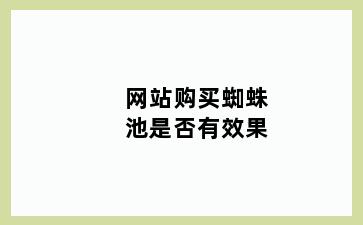 网站购买蜘蛛池是否有效果